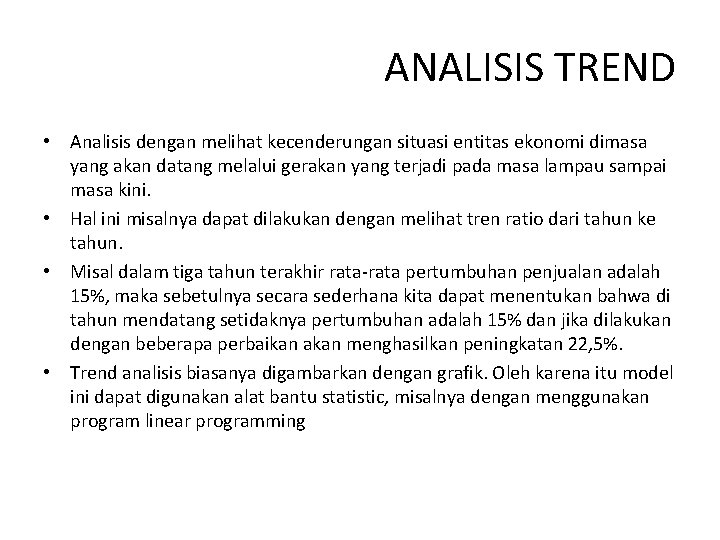 ANALISIS TREND

• Analisis dengan melihat kecenderungan situasi entitas ekonomi dimasa yang akan datang melalui gerakan yang terjadi pada masa lampau sampai masa kini.

• Hal ini misalnya dapat dilakukan dengan melihat tren ratio dari tahun ke tahun.

• Misal dalam tiga tahun terakhir rata-rata pertumbuhan penjualan adalah 15%, maka sebetulnya secara sederhana kita dapat menentukan bahwa di tahun mendatang setidaknya pertumbuhan adalah 15% dan jika dilakukan dengan beberapa perbaikan akan menghasilkan peningkatan 22,5%.

• Trend analisis biasanya digambarkan dengan grafik. Oleh karena itu model ini dapat digunakan alat bantu statistic, misalnya dengan menggunakan program linear programming